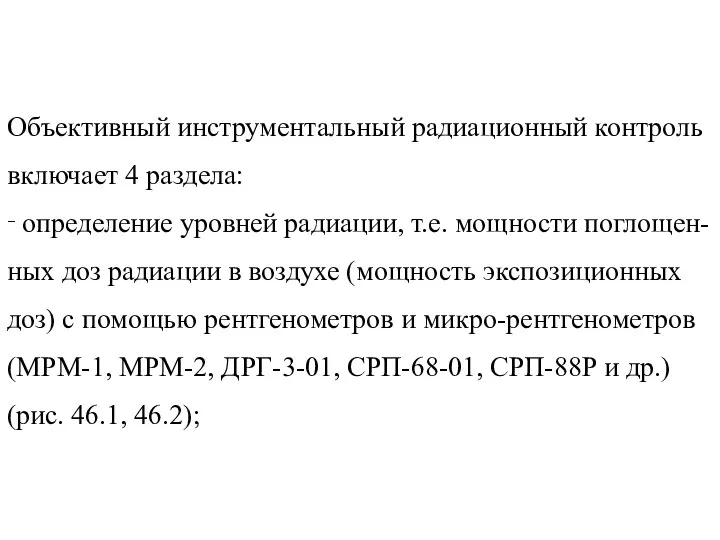 Объективный инструментальный радиационный контроль включает 4 раздела:

- определение уровней радиации, т.е. мощности поглощенных доз радиации в воздухе (мощность экспозиционных доз) с помощью рентгенометров и микро-рентгенометров (МРМ-1, МРМ-2, ДРГ-3-01, СРП-68-01, СРП-88Р и др.) (рис. 46.1, 46.2);